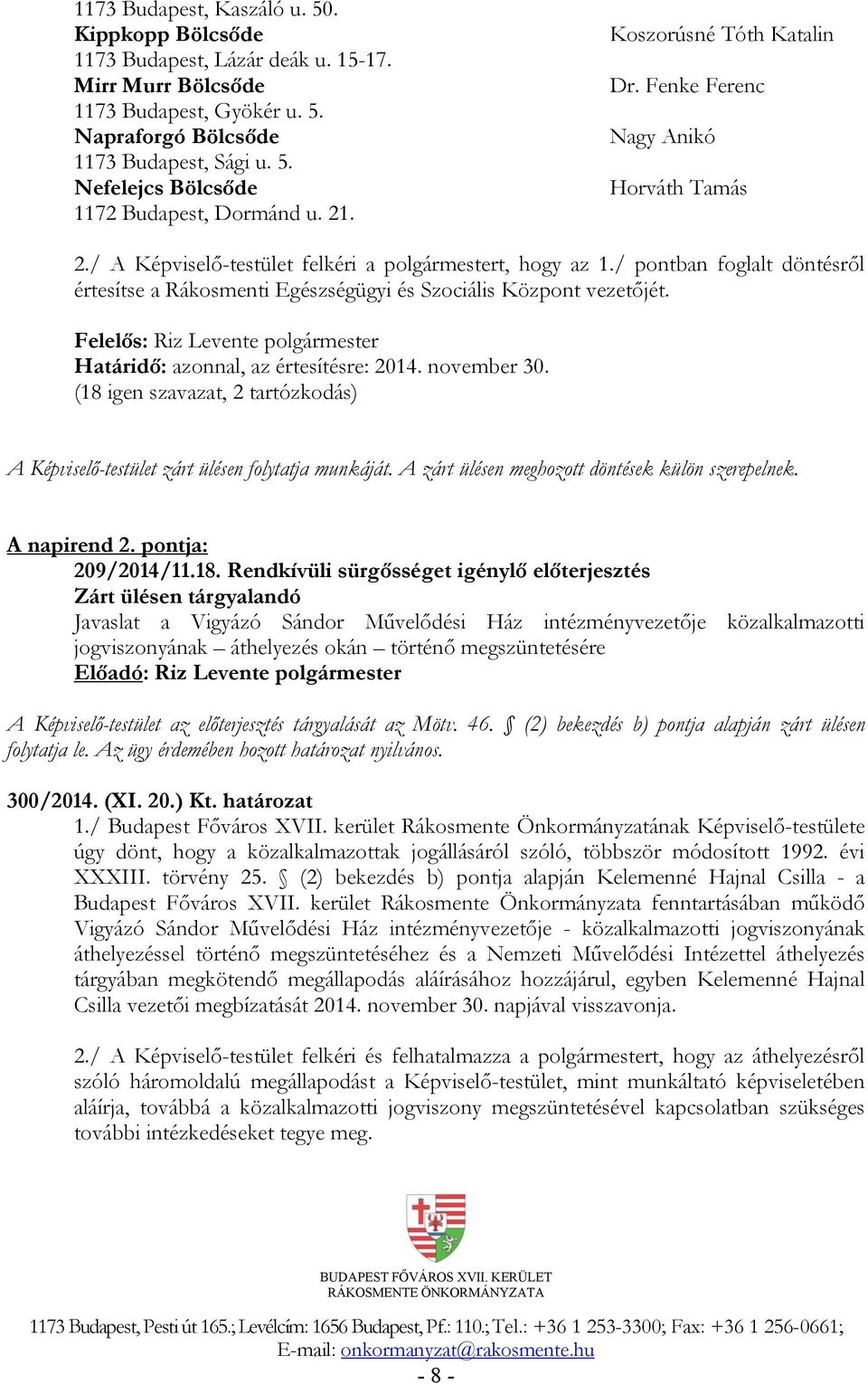 1173 Budapest, Kaszáló u. 50.
Kippkopp Bölcsőde
1173 Budapest, Lázár deák u. 15-17.
Mirr Murr Bölcsőde
1173 Budapest, Gyökér u. 5.
Napraforgó Bölcsőde
1173 Budapest, Sági u. 5.
Nefelejcs Bölcsőde
1172 Budapest, Dormánd u. 21.

Koszorúsné Tóth Katalin

Dr. Fenke Ferenc

Nagy Anikó

Horváth Tamás

2./ A Képviselő-testület felkéri a polgármestert, hogy az 1./ pontban foglalt döntésről értesítse a Rákosmenti Egészségügyi és Szociális Központ vezetőjét.

Felelős: Riz Levente polgármester
Határidő: azonnal, az értesítésre: 2014. november 30.
(18 igen szavazat, 2 tartózkodás)

A Képviselő-testület zárt ülésen folytatja munkáját. A zárt ülésen meghozott döntések külön szerepelnek.

A napirend 2. pontja:
209/2014/11.18. Rendkívüli sürgősséget igénylő előterjesztés
Zárt ülésen tárgyalandó
Javaslat a Vigyázó Sándor Művelődési Ház intézményvezetője közalkalmazotti jogviszonyának – áthelyezés okán – történő megszüntetésére
Előadó: Riz Levente polgármester

A Képviselő-testület az előterjesztés tárgyalását az Mötv. 46. § (2) bekezdés b) pontja alapján zárt ülésen folytatja le. Az ügy érdemében hozott határozat nyilvános.

300/2014. (XI. 20.) Kt. határozat
1./ Budapest Főváros XVII. kerület Rákosmente Önkormányzatának Képviselő-testülete úgy dönt, hogy a közalkalmazottak jogállásáról szóló, többször módosított 1992. évi XXXIII. törvény 25. § (2) bekezdés b) pontja alapján Kelemenné Hajnal Csilla - a Budapest Főváros XVII. kerület Rákosmente Önkormányzata fenntartásában működő Vigyázó Sándor Művelődési Ház intézményvezetője - közalkalmazotti jogviszonyának áthelyezéssel történő megszüntetéséhez és a Nemzeti Művelődési Intézettel áthelyezés tárgyában megkötendő megállapodás aláírásához hozzájárul, egyben Kelemenné Hajnal Csilla vezetői megbízatását 2014. november 30. napjával visszavonja.

2./ A Képviselő-testület felkéri és felhatalmazza a polgármestert, hogy az áthelyezésről szóló háromoldalú megállapodást a Képviselő-testület, mint munkáltató képviseletében aláírja, továbbá a közalkalmazotti jogviszony megszüntetésével kapcsolatban szükséges további intézkedéseket tegye meg.

BUDAPEST FŐVÁROS XVII. KERÜLET
RÁKOSMENTE ÖNKORMÁNYZATA

1173 Budapest, Pesti út 165.; Levélcím: 1656 Budapest, Pf.: 110.; Tel.: +36 1 253-3300; Fax: +36 1 256-0661;
E-mail: onkormanyzat@rakosmente.hu
- 8 -